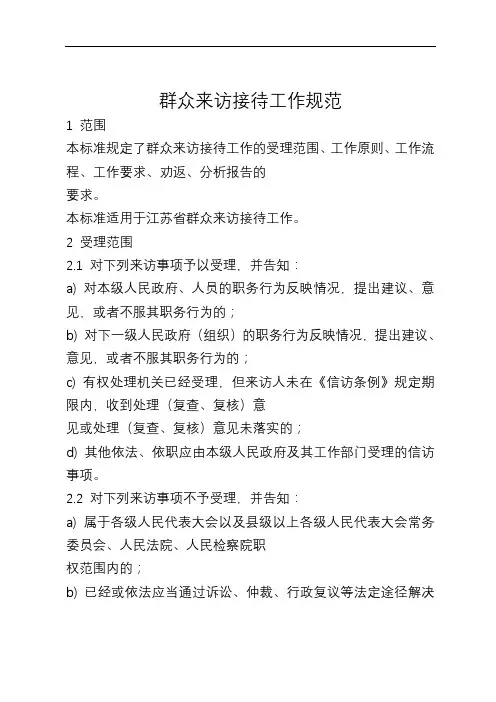 群众来访接待工作规范

1 范围

本标准规定了群众来访接待工作的受理范围、工作原则、工作流程、工作要求、劝返、分析报告的
要求。

本标准适用于江苏省群众来访接待工作。

2 受理范围

2.1 对下列来访事项予以受理，并告知：

a) 对本级人民政府、人员的职务行为反映情况，提出建议、意见，或者不服其职务行为的；

b) 对下一级人民政府（组织）的职务行为反映情况，提出建议、意见，或者不服其职务行为的；

c) 有权处理机关已经受理，但来访人未在《信访条例》规定期限内，收到处理（复查、复核）意
见或处理（复查、复核）意见未落实的；

d) 其他依法、依职应由本级人民政府及其工作部门受理的信访事项。

2.2 对下列来访事项不予受理，并告知：

a) 属于各级人民代表大会以及县级以上各级人民代表大会常务委员会、人民法院、人民检察院职
权范围内的；

b) 已经或依法应当通过诉讼、仲裁、行政复议等法定途径解决